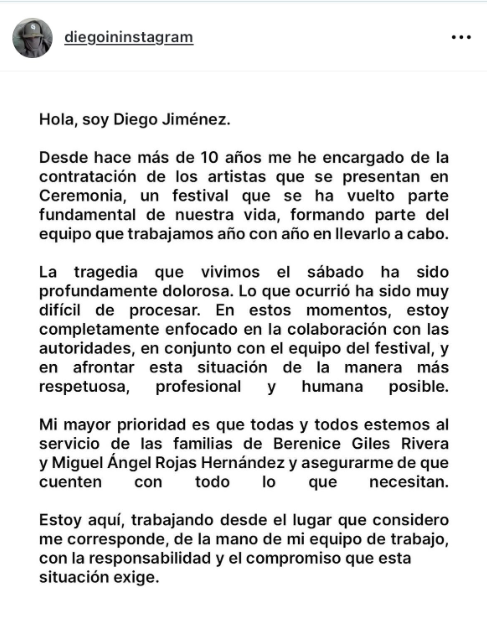 diegoininstagram

Hola, soy Diego Jiménez.

Desde hace más de 10 años me he encargado de la contratación de los artistas que se presentan en Ceremonia, un festival que se ha vuelto parte fundamental de nuestra vida, formando parte del equipo que trabajamos año con año en llevarlo a cabo.

La tragedia que vivimos el sábado ha sido profundamente dolorosa. Lo que ocurrió ha sido muy difícil de procesar. En estos momentos, estoy completamente enfocado en la colaboración con las autoridades, en conjunto con el equipo del festival, y en afrontar esta situación de la manera más respetuosa, profesional y humana posible.

Mi mayor prioridad es que todas y todos estemos al servicio de las familias de Berenice Giles Rivera y Miguel Ángel Rojas Hernández y asegurarme de que cuenten con todo lo que necesitan.

Estoy aquí, trabajando desde el lugar que considero me corresponde, de la mano de mi equipo de trabajo, con la responsabilidad y el compromiso que esta situación exige.